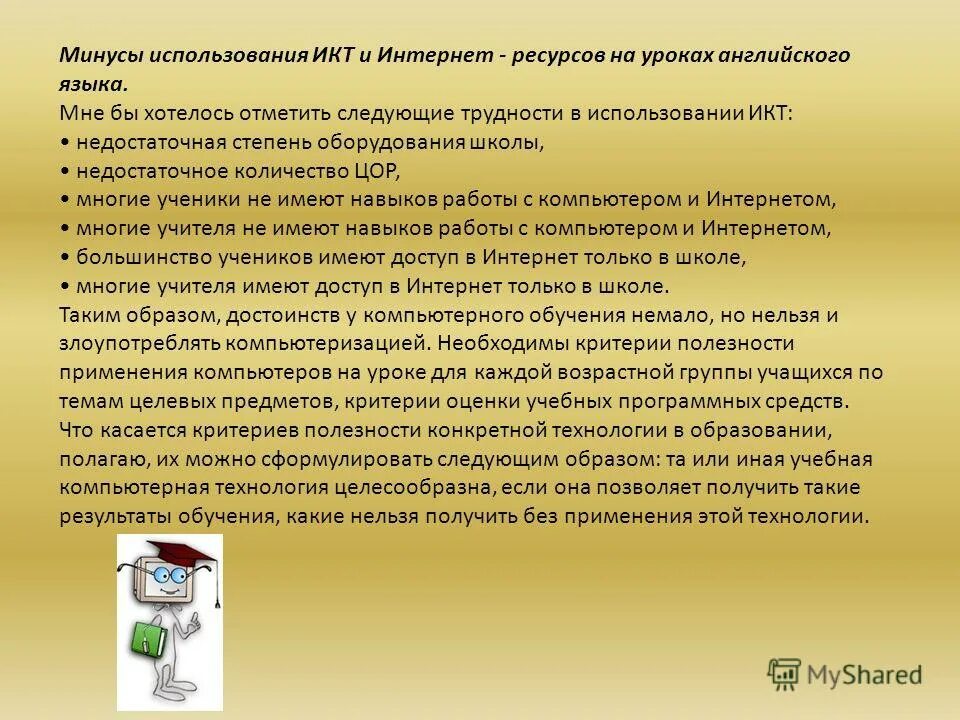 Минусы использования ИКТ и Интернет - ресурсов на уроках английского языка.
Мне бы хотелось отметить следующие трудности в использовании ИКТ:
• недостаточная степень оборудования школы,
• недостаточное количество ЦОР,
• многие ученики не имеют навыков работы с компьютером и Интернетом,
• многие учителя не имеют навыков работы с компьютером и Интернетом,
• большинство учеников имеют доступ в Интернет только в школе,
• многие учителя имеют доступ в Интернет только в школе.
Таким образом, достоинств у компьютерного обучения немало, но нельзя и злоупотреблять компьютеризацией. Необходимы критерии полезности применения компьютеров на уроке для каждой возрастной группы учащихся по темам целевых предметов, критерии оценки учебных программных средств. Что касается критериев полезности конкретной технологии в образовании, полагаю, их можно сформулировать следующим образом: та или иная учебная компьютерная технология целесообразна, если она позволяет получить такие результаты обучения, какие нельзя получить без применения этой технологии.

MyShared